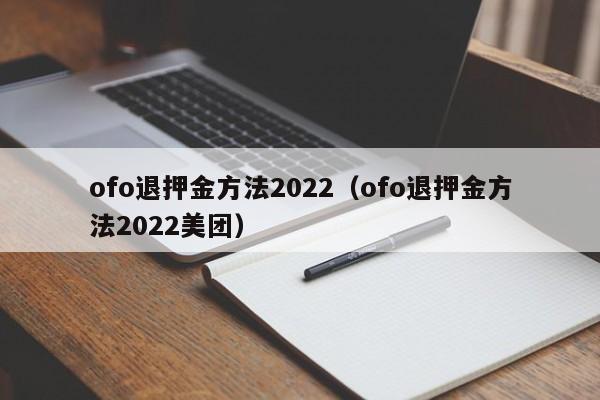 ofo退押金方法2022（ofo退押金方法2022美团）